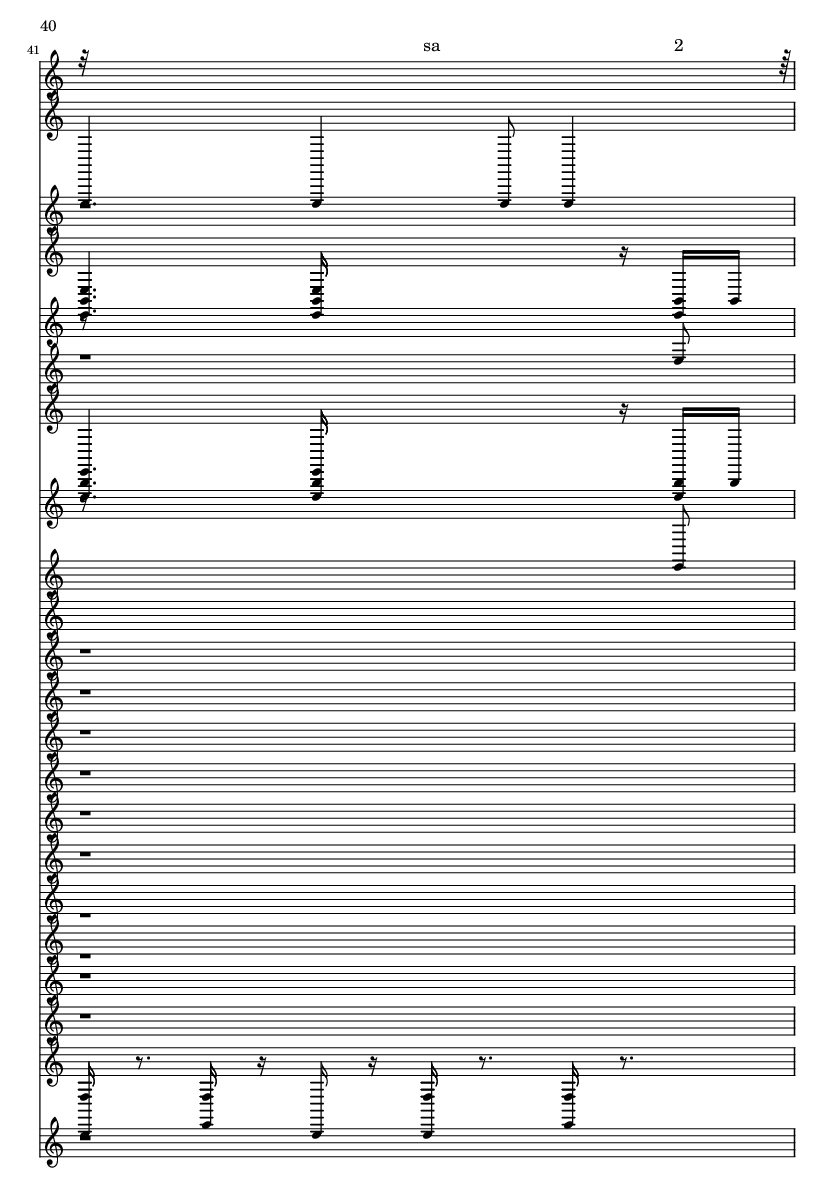 40

41

sa

2